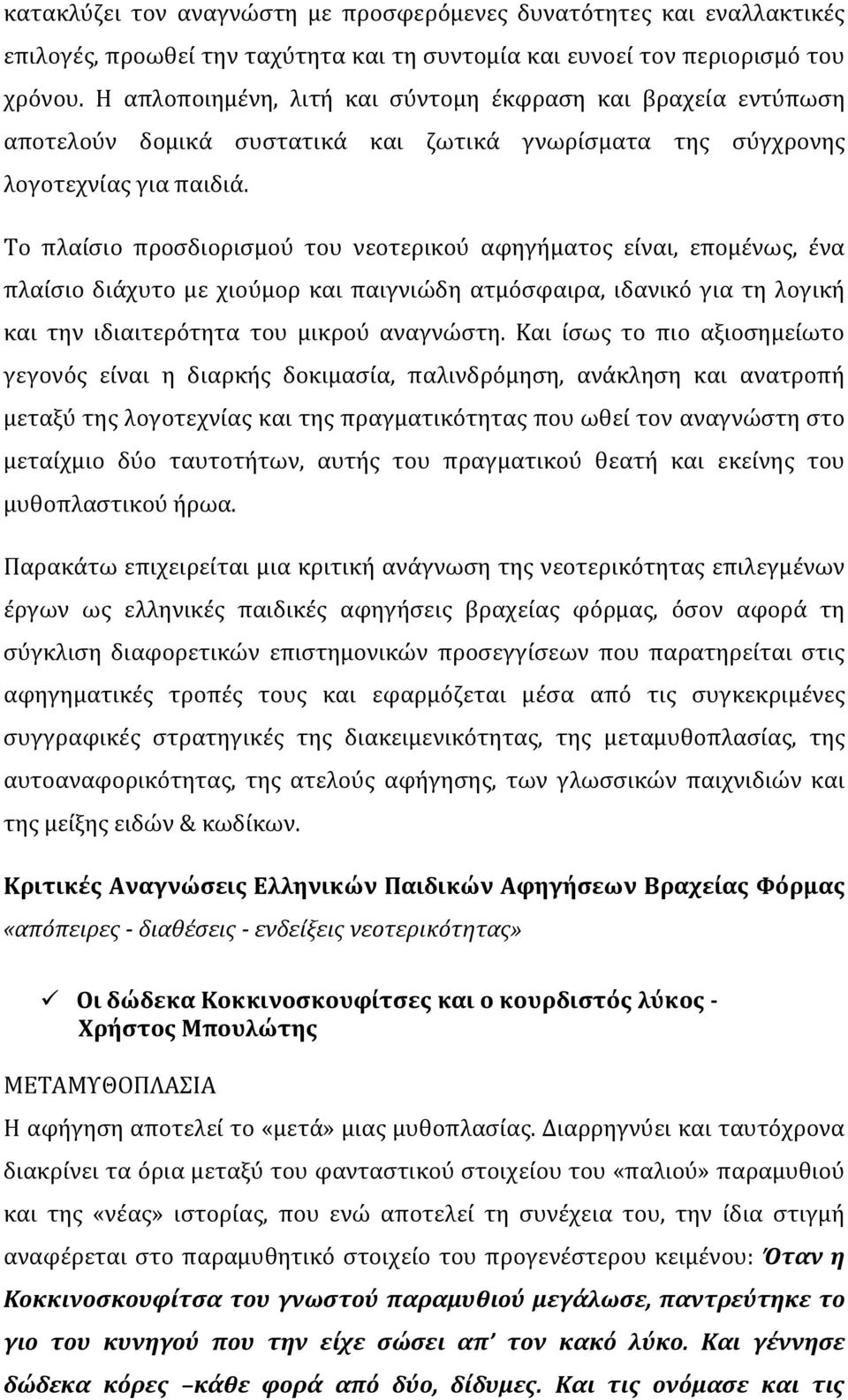 κατακλύζει τον αναγνώστη με προσφερόμενες δυνατότητες και εναλλακτικές επιλογές, προωθεί την ταχύτητα και τη συντομία και ευνοεί τον περιορισμό του χρόνου. Η απλοποιημένη, λιτή και σύντομη έκφραση και βραχεία εντύπωση αποτελούν δομικά συστατικά και ζωτικά γνωρίσματα της σύγχρονης λογοτεχνίας για παιδιά.

Το πλαίσιο προσδιορισμού του νεοτερικού αφηγήματος είναι, επομένως, ένα πλαίσιο διάχυτο με χιούμορ και παιγνιώδη ατμόσφαιρα, ιδανικό για τη λογική και την ιδιαιτερότητα του μικρού αναγνώστη. Και ίσως το πιο αξιοσημείωτο γεγονός είναι η διαρκής δοκιμασία, παλινδρόμηση, ανάκληση και ανατροπή μεταξύ της λογοτεχνίας και της πραγματικότητας που ωθεί τον αναγνώστη στο μεταίχμιο δύο ταυτοτήτων, αυτής του πραγματικού θεατή και εκείνης του μυθοπλαστικού ήρωα.

Παρακάτω επιχειρείται μια κριτική ανάγνωση της νεοτερικότητας επιλεγμένων έργων ως ελληνικές παιδικές αφηγήσεις βραχείας φόρμας, όσον αφορά τη σύγκλιση διαφορετικών επιστημονικών προσεγγίσεων που παρατηρείται στις αφηγηματικές τροπές τους και εφαρμόζεται μέσα από τις συγκεκριμένες συγγραφικές στρατηγικές της διακειμενικότητας, της μεταμυθοπλασίας, της αυτοαναφορικότητας, της ατελούς αφήγησης, των γλωσσικών παιχνιδιών και της μείξης ειδών & κωδίκων.

Κριτικές Αναγνώσεις Ελληνικών Παιδικών Αφηγήσεων Βραχείας Φόρμας
«απόπειρες - διαθέσεις - ενδείξεις νεοτερικότητας»

✓ Οι δώδεκα Κοκκινοσκουφίτσες και ο κουρδιστός λύκος - Χρήστος Μπουλώτης

ΜΕΤΑΜΥΘΟΠΛΑΣΙΑ
Η αφήγηση αποτελεί το «μετά» μιας μυθοπλασίας. Διαρρηγνύει και ταυτόχρονα διακρίνει τα όρια μεταξύ του φανταστικού στοιχείου του «παλιού» παραμυθιού και της «νέας» ιστορίας, που ενώ αποτελεί τη συνέχεια του, την ίδια στιγμή αναφέρεται στο παραμυθητικό στοιχείο του προγενέστερου κειμένου: Όταν η Κοκκινοσκουφίτσα του γνωστού παραμυθιού μεγάλωσε, παντρεύτηκε το γιο του κυνηγού που την είχε σώσει απ' τον κακό λύκο. Και γέννησε δώδεκα κόρες –κάθε φορά από δύο, δίδυμες. Και τις ονόμασε και τις